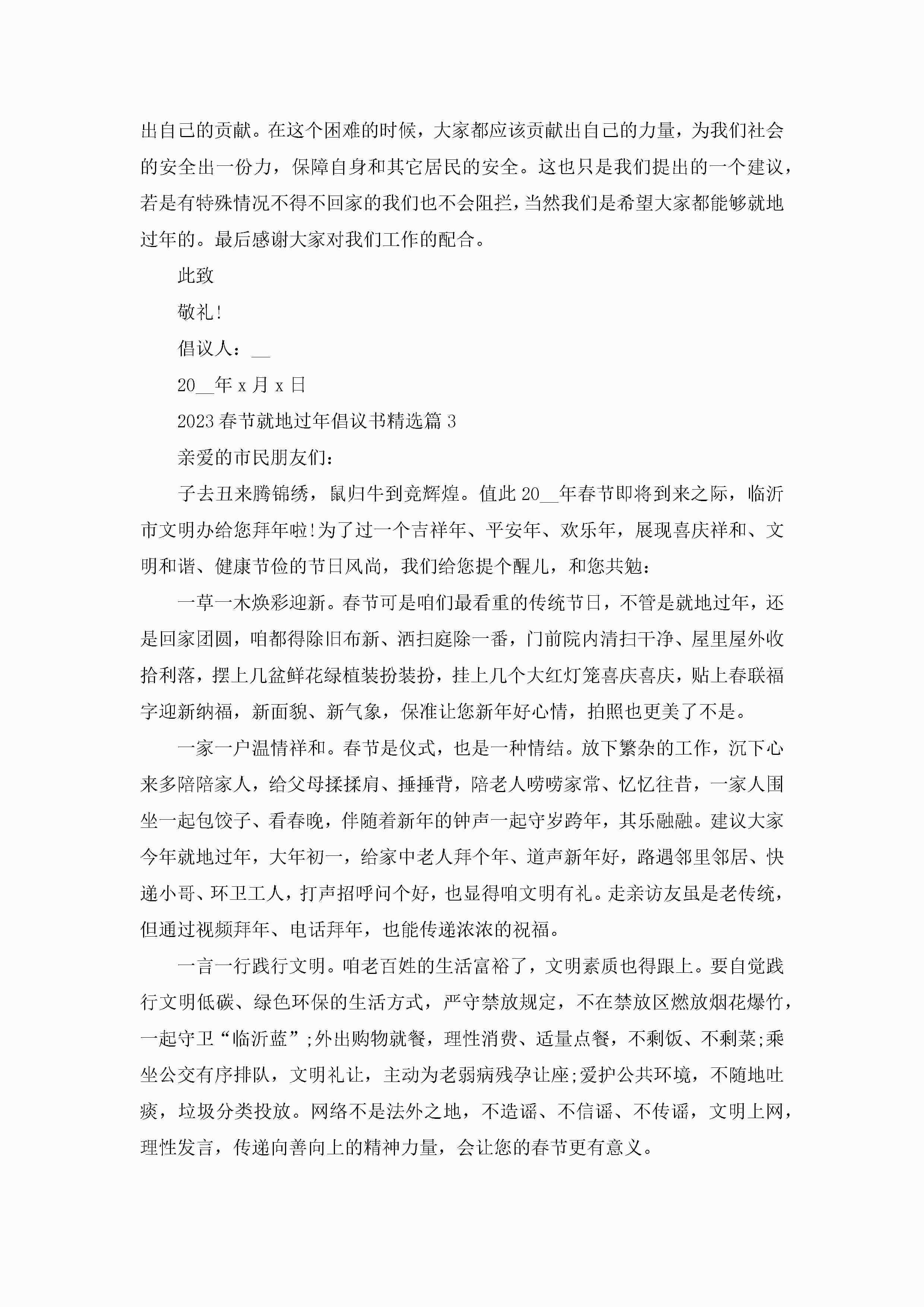 出自己的贡献。在这个困难的时候，大家都应该贡献出自己的力量，为我们社会的安全出一份力，保障自身和其它居民的安全。这也只是我们提出的一个建议，若是有特殊情况不得不回家的我们也不会阻拦，当然我们是希望大家都能够就地过年的。最后感谢大家对我们工作的配合。

此致

敬礼!

倡议人：__

20__年 x 月 x 日

2023 春节就地过年倡议书精选篇 3

亲爱的市民朋友们：

子去丑来腾锦绣，鼠归牛到竞辉煌。值此 20__年春节即将到来之际，临沂市文明办给您拜年啦!为了过一个吉祥年、平安年、欢乐年，展现喜庆祥和、文明和谐、健康节俭的节日风尚，我们给您提个醒儿，和您共勉：

一草一木焕彩迎新。春节可是咱们最看重的传统节日，不管是就地过年，还是回家团圆，咱都得除旧布新、洒扫庭除一番，门前院内清扫干净、屋里屋外收拾利落，摆上几盆鲜花绿植装扮装扮，挂上几个大红灯笼喜庆喜庆，贴上春联福字迎新纳福，新面貌、新气象，保准让您新年好心情，拍照也更美了不是。

一家一户温情祥和。春节是仪式，也是一种情结。放下繁杂的工作，沉下心来多陪陪家人，给父母揉揉肩、捶捶背，陪老人唠唠家常、忆忆往昔，一家人围坐一起包饺子、看春晚，伴随着新年的钟声一起守岁跨年，其乐融融。建议大家今年就地过年，大年初一，给家中老人拜个年、道声新年好，路遇邻里邻居、快递小哥、环卫工人，打声招呼问个好，也显得咱文明有礼。走亲访友虽是老传统，但通过视频拜年、电话拜年，也能传递浓浓的祝福。

一言一行践行文明。咱老百姓的生活富裕了，文明素质也得跟上。要自觉践行文明低碳、绿色环保的生活方式，严守禁放规定，不在禁放区燃放烟花爆竹，一起守卫“临沂蓝”;外出购物就餐，理性消费、适量点餐，不剩饭、不剩菜;乘坐公交有序排队，文明礼让，主动为老弱病残孕让座;爱护公共环境，不随地吐痰，垃圾分类投放。网络不是法外之地，不造谣、不信谣、不传谣，文明上网，理性发言，传递向善向上的精神力量，会让您的春节更有意义。